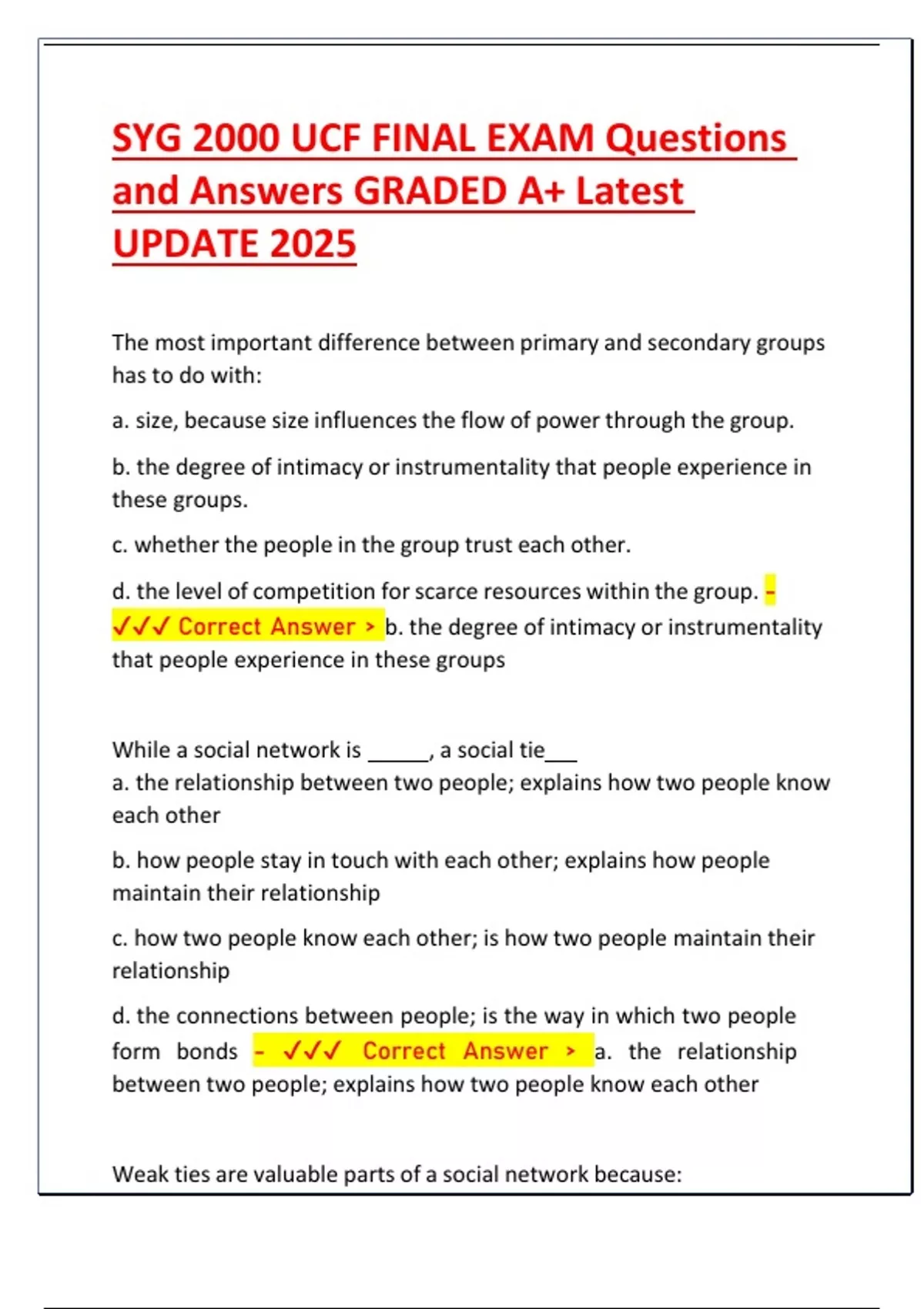 SYG 2000 UCF FINAL EXAM Questions and Answers GRADED A+ Latest UPDATE 2025

The most important difference between primary and secondary groups has to do with:

a. size, because size influences the flow of power through the group.

b. the degree of intimacy or instrumentality that people experience in these groups.

c. whether the people in the group trust each other.

d. the level of competition for scarce resources within the group. - ✓✓✓ Correct Answer > b. the degree of intimacy or instrumentality that people experience in these groups

While a social network is ____, a social tie____
a. the relationship between two people; explains how two people know each other

b. how people stay in touch with each other; explains how people maintain their relationship

c. how two people know each other; is how two people maintain their relationship

d. the connections between people; is the way in which two people form bonds - ✓✓✓ Correct Answer > a. the relationship between two people; explains how two people know each other

Weak ties are valuable parts of a social network because: